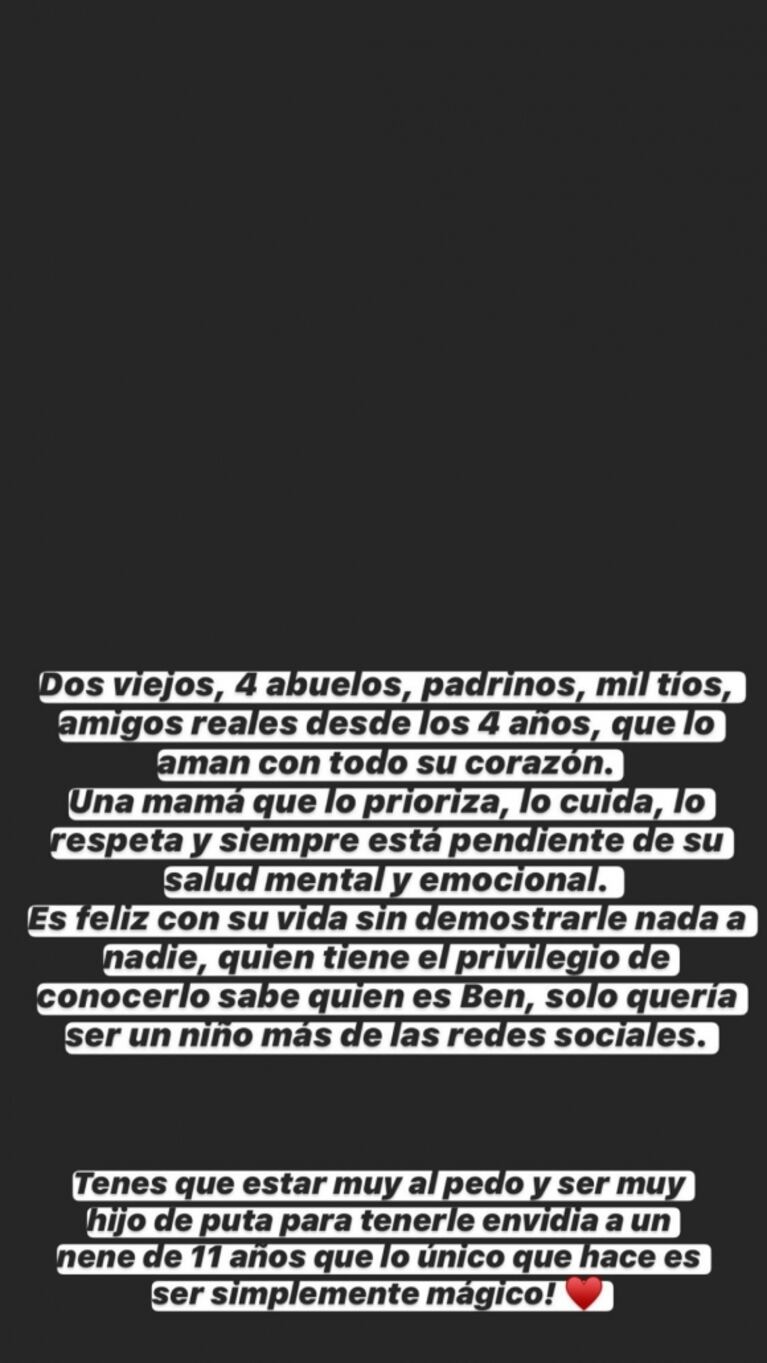 Dos viejos, 4 abuelos, padrinos, mil tíos, amigos reales desde los 4 años, que lo aman con todo su corazón.
Una mamá que lo prioriza, lo cuida, lo respeta y siempre está pendiente de su salud mental y emocional.
Es feliz con su vida sin demostrarle nada a nadie, quien tiene el privilegio de conocerlo sabe quien es Ben, solo quería ser un niño más de las redes sociales.

Tenes que estar muy al pedo y ser muy hijo de puta para tenerle envidia a un nene de 11 años que lo único que hace es ser simplemente mágico! ❤️